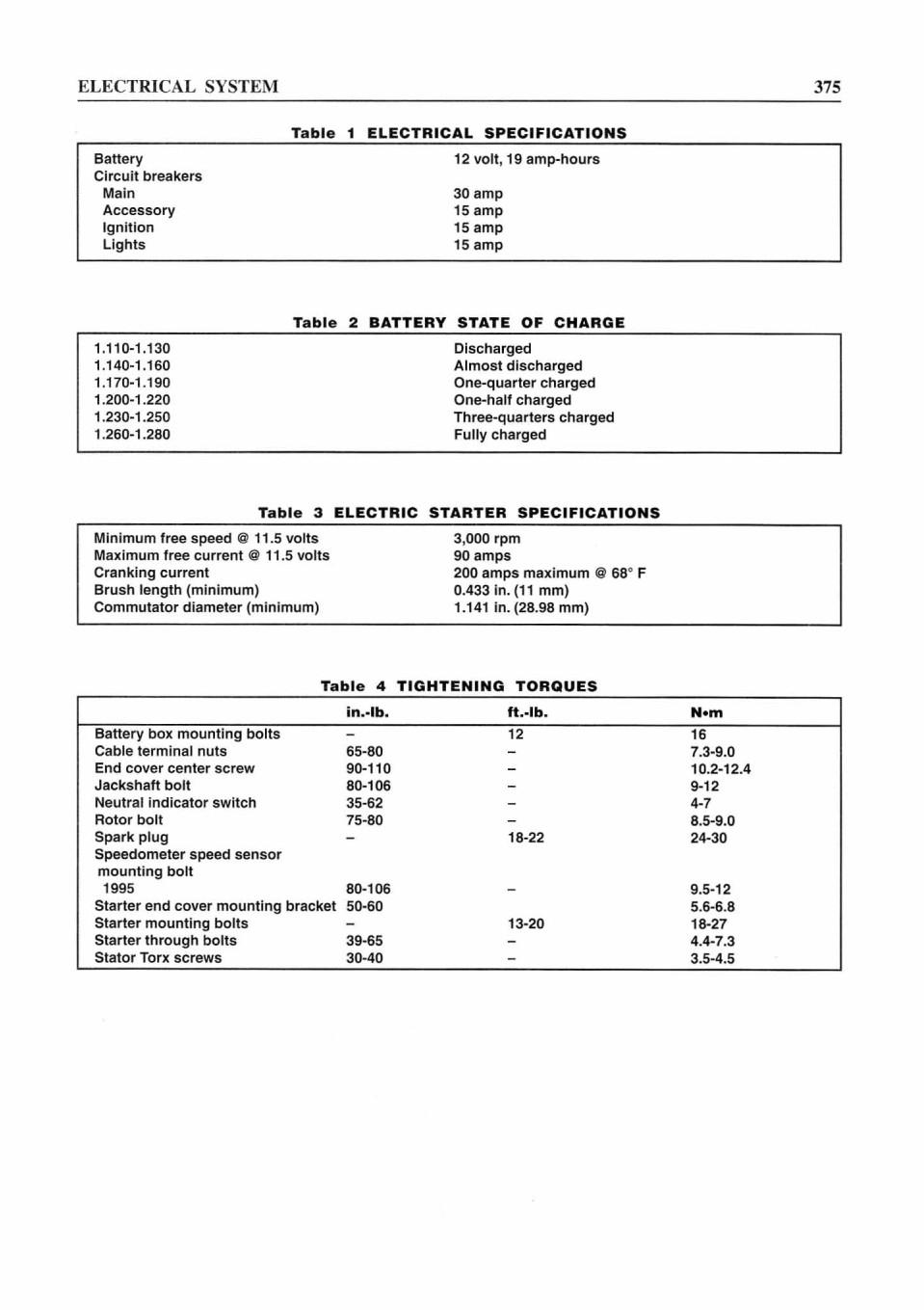 ELECTRICAL SYSTEM 375

Table 1 ELECTRICAL SPECIFICATIONS

| | |
|---|---|
| Battery | 12 volt, 19 amp-hours |
| Circuit breakers | |
| Main | 30 amp |
| Accessory | 15 amp |
| Ignition | 15 amp |
| Lights | 15 amp |

Table 2 BATTERY STATE OF CHARGE

| | |
|---|---|
| 1.110-1.130 | Discharged |
| 1.140-1.160 | Almost discharged |
| 1.170-1.190 | One-quarter charged |
| 1.200-1.220 | One-half charged |
| 1.230-1.250 | Three-quarters charged |
| 1.260-1.280 | Fully charged |

Table 3 ELECTRIC STARTER SPECIFICATIONS

| | |
|---|---|
| Minimum free speed @ 11.5 volts | 3,000 rpm |
| Maximum free current @ 11.5 volts | 90 amps |
| Cranking current | 200 amps maximum @ 68° F |
| Brush length (minimum) | 0.433 in. (11 mm) |
| Commutator diameter (minimum) | 1.141 in. (28.98 mm) |

Table 4 TIGHTENING TORQUES

| | in.-lb. | ft.-lb. | N•m |
|---|---|---|---|
| Battery box mounting bolts | – | 12 | 16 |
| Cable terminal nuts | 65-80 | – | 7.3-9.0 |
| End cover center screw | 90-110 | – | 10.2-12.4 |
| Jackshaft bolt | 80-106 | – | 9-12 |
| Neutral indicator switch | 35-62 | – | 4-7 |
| Rotor bolt | 75-80 | – | 8.5-9.0 |
| Spark plug | – | 18-22 | 24-30 |
| Speedometer speed sensor mounting bolt | | | |
| 1995 | 80-106 | – | 9.5-12 |
| Starter end cover mounting bracket | 50-60 | | 5.6-6.8 |
| Starter mounting bolts | – | 13-20 | 18-27 |
| Starter through bolts | 39-65 | – | 4.4-7.3 |
| Stator Torx screws | 30-40 | – | 3.5-4.5 |